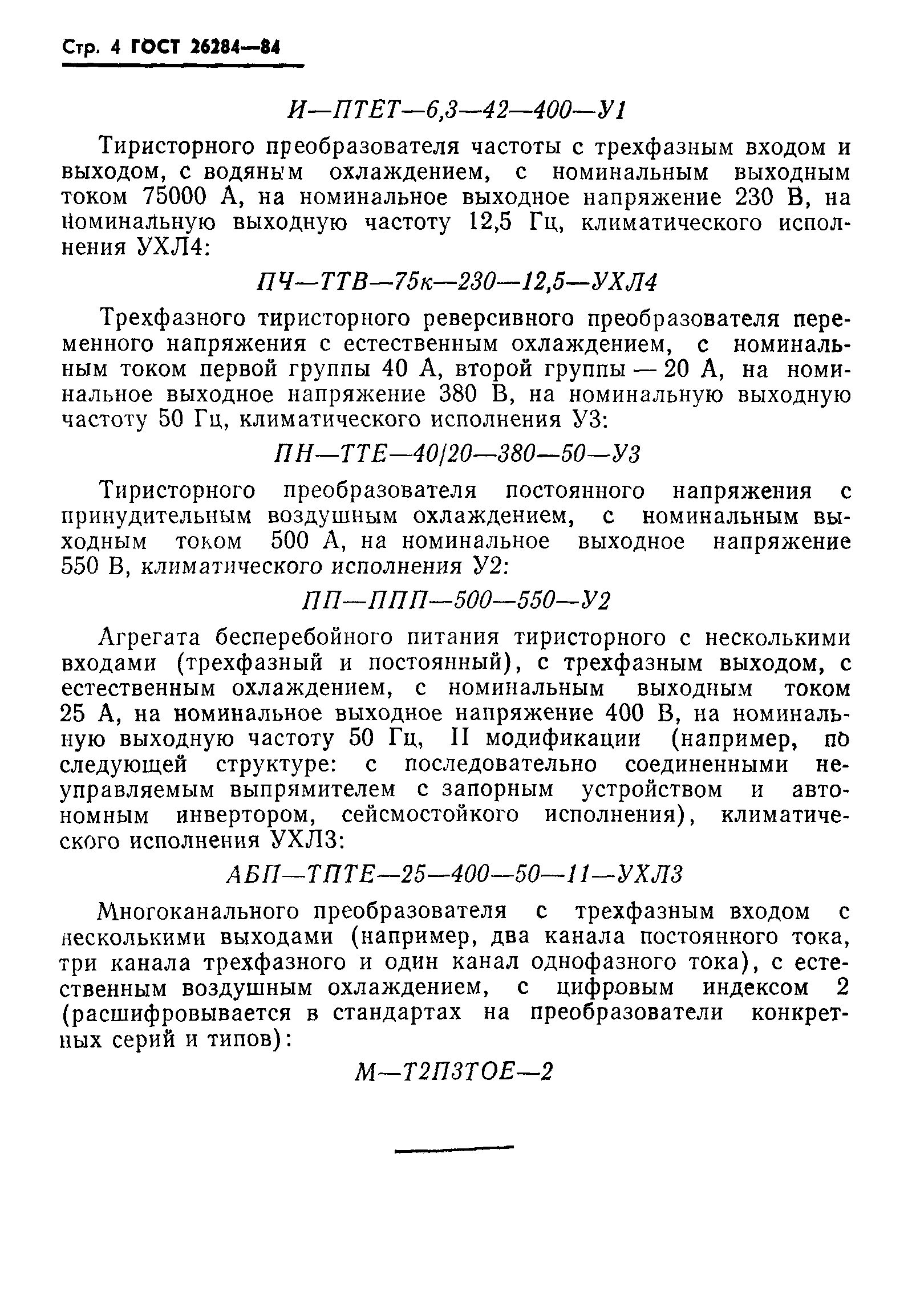 Стр. 4 ГОСТ 26284—84

И—ПТЕТ—6,3—42—400—У1

Тиристорного преобразователя частоты с трехфазным входом и выходом, с водяным охлаждением, с номинальным выходным током 75000 А, на номинальное выходное напряжение 230 В, на номинальную выходную частоту 12,5 Гц, климатического исполнения УХЛ4:

ПЧ—ТТВ—75к—230—12,5—УХЛ4

Трехфазного тиристорного реверсивного преобразователя переменного напряжения с естественным охлаждением, с номинальным током первой группы 40 А, второй группы — 20 А, на номинальное выходное напряжение 380 В, на номинальную выходную частоту 50 Гц, климатического исполнения У3:

ПН—ТТЕ—40/20—380—50—У3

Тиристорного преобразователя постоянного напряжения с принудительным воздушным охлаждением, с номинальным выходным током 500 А, на номинальное выходное напряжение 550 В, климатического исполнения У2:

ПП—ППП—500—550—У2

Агрегата бесперебойного питания тиристорного с несколькими входами (трехфазный и постоянный), с трехфазным выходом, с естественным охлаждением, с номинальным выходным током 25 А, на номинальное выходное напряжение 400 В, на номинальную выходную частоту 50 Гц, II модификации (например, по следующей структуре: с последовательно соединенными неуправляемым выпрямителем с запорным устройством и автономным инвертором, сейсмостойкого исполнения), климатического исполнения УХЛ3:

АБП—ТПТЕ—25—400—50—11—УХЛ3

Многоканального преобразователя с трехфазным входом с несколькими выходами (например, два канала постоянного тока, три канала трехфазного и один канал однофазного тока), с естественным воздушным охлаждением, с цифровым индексом 2 (расшифровывается в стандартах на преобразователи конкретных серий и типов):

М—Т2П3ТОЕ—2